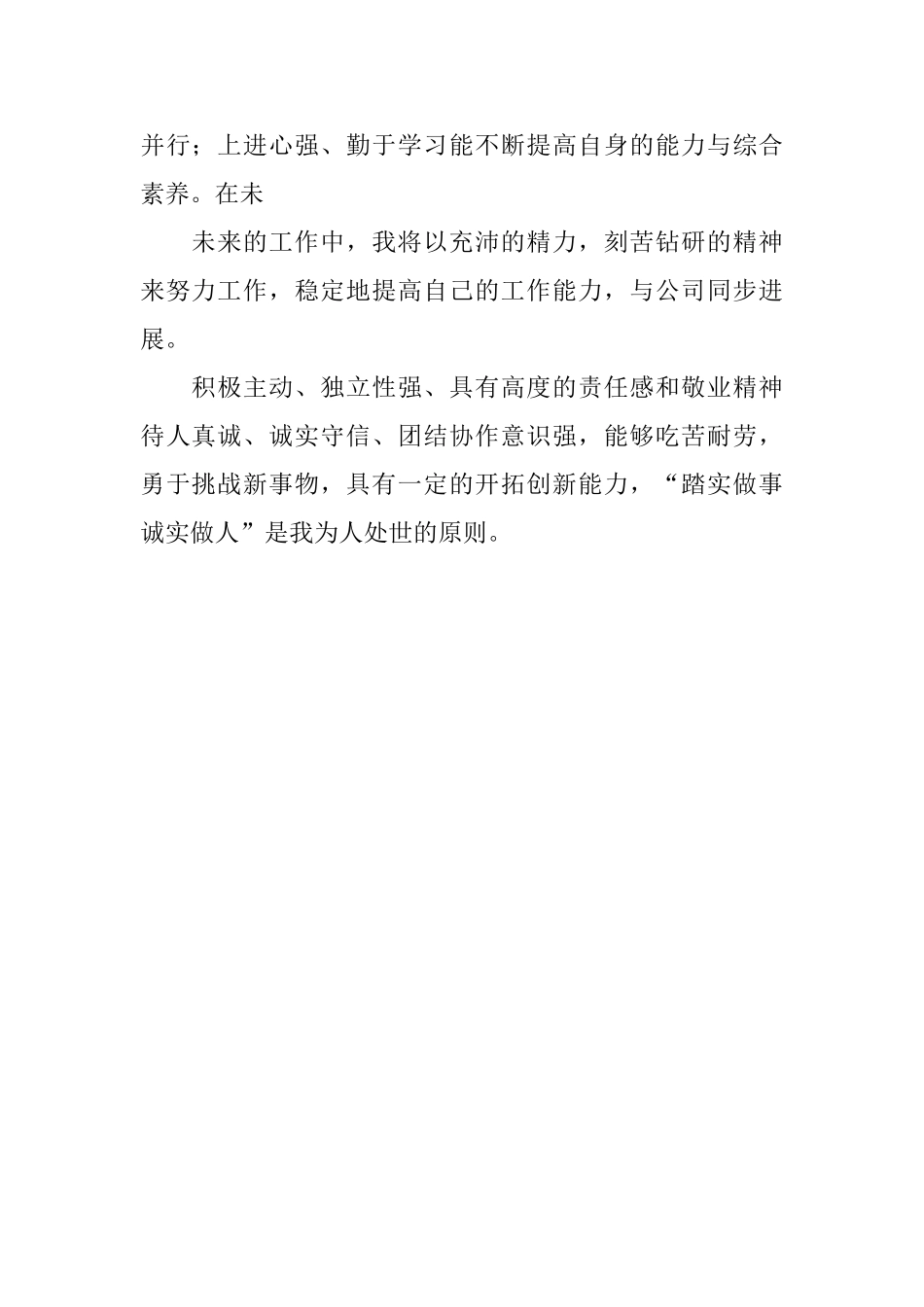 并行；上进心强、勤于学习能不断提高自身的能力与综合素养。在未

未来的工作中，我将以充沛的精力，刻苦钻研的精神来努力工作，稳定地提高自己的工作能力，与公司同步进展。

积极主动、独立性强、具有高度的责任感和敬业精神待人真诚、诚实守信、团结协作意识强，能够吃苦耐劳，勇于挑战新事物，具有一定的开拓创新能力，“踏实做事诚实做人”是我为人处世的原则。